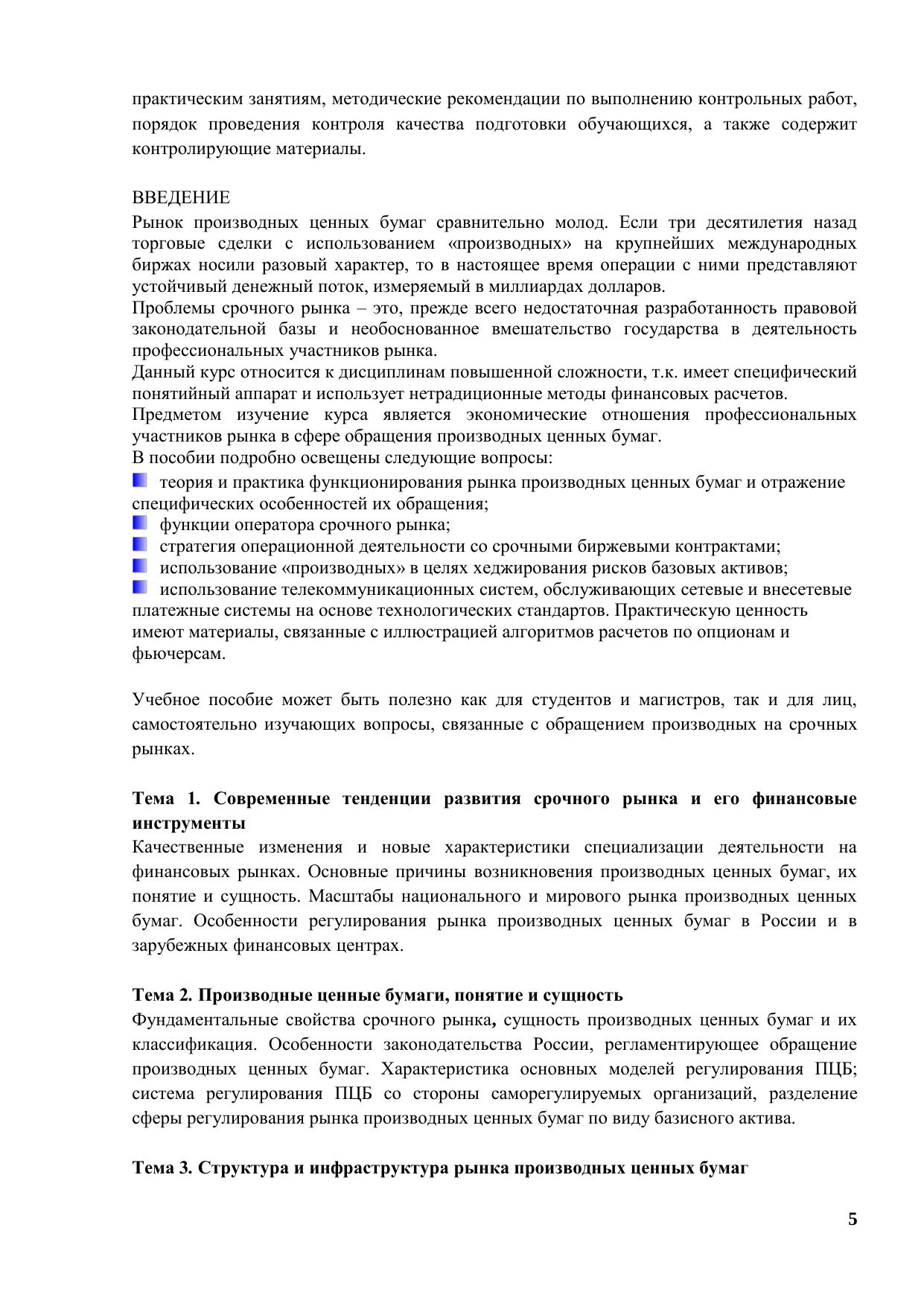 практическим занятиям, методические рекомендации по выполнению контрольных работ, порядок проведения контроля качества подготовки обучающихся, а также содержит контролирующие материалы.

ВВЕДЕНИЕ
Рынок производных ценных бумаг сравнительно молод. Если три десятилетия назад торговые сделки с использованием «производных» на крупнейших международных биржах носили разовый характер, то в настоящее время операции с ними представляют устойчивый денежный поток, измеряемый в миллиардах долларов.
Проблемы срочного рынка – это, прежде всего недостаточная разработанность правовой законодательной базы и необоснованное вмешательство государства в деятельность профессиональных участников рынка.
Данный курс относится к дисциплинам повышенной сложности, т.к. имеет специфический понятийный аппарат и использует нетрадиционные методы финансовых расчетов.
Предметом изучение курса является экономические отношения профессиональных участников рынка в сфере обращения производных ценных бумаг.
В пособии подробно освещены следующие вопросы:
теория и практика функционирования рынка производных ценных бумаг и отражение специфических особенностей их обращения;
функции оператора срочного рынка;
стратегия операционной деятельности со срочными биржевыми контрактами;
использование «производных» в целях хеджирования рисков базовых активов;
использование телекоммуникационных систем, обслуживающих сетевые и внесетевые платежные системы на основе технологических стандартов. Практическую ценность имеют материалы, связанные с иллюстрацией алгоритмов расчетов по опционам и фьючерсам.

Учебное пособие может быть полезно как для студентов и магистров, так и для лиц, самостоятельно изучающих вопросы, связанные с обращением производных на срочных рынках.

Тема 1. Современные тенденции развития срочного рынка и его финансовые инструменты
Качественные изменения и новые характеристики специализации деятельности на финансовых рынках. Основные причины возникновения производных ценных бумаг, их понятие и сущность. Масштабы национального и мирового рынка производных ценных бумаг. Особенности регулирования рынка производных ценных бумаг в России и в зарубежных финансовых центрах.

Тема 2. Производные ценные бумаги, понятие и сущность
Фундаментальные свойства срочного рынка, сущность производных ценных бумаг и их классификация. Особенности законодательства России, регламентирующее обращение производных ценных бумаг. Характеристика основных моделей регулирования ПЦБ; система регулирования ПЦБ со стороны саморегулируемых организаций, разделение сферы регулирования рынка производных ценных бумаг по виду базисного актива.

Тема 3. Структура и инфраструктура рынка производных ценных бумаг

5